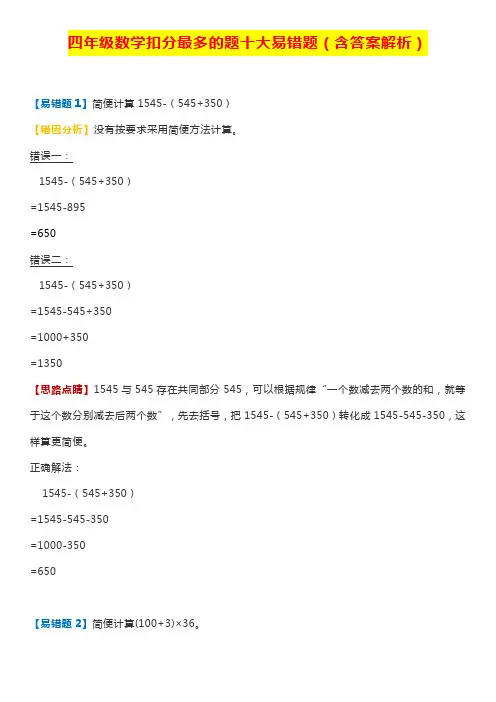 四年级数学扣分最多的题十大易错题（含答案解析）

【易错题 1】简便计算 1545-（545+350）

【错因分析】没有按要求采用简便方法计算。

错误一：

1545-（545+350）

=1545-895

=650

错误二：

1545-（545+350）

=1545-545+350

=1000+350

=1350

【思路点睛】1545 与 545 存在共同部分 545，可以根据规律“一个数减去两个数的和，就等于这个数分别减去后两个数”，先去括号，把 1545-（545+350）转化成 1545-545-350，这样算更简便。

正确解法：

1545-（545+350）

=1545-545-350

=1000-350

=650

【易错题 2】简便计算(100+3)×36。